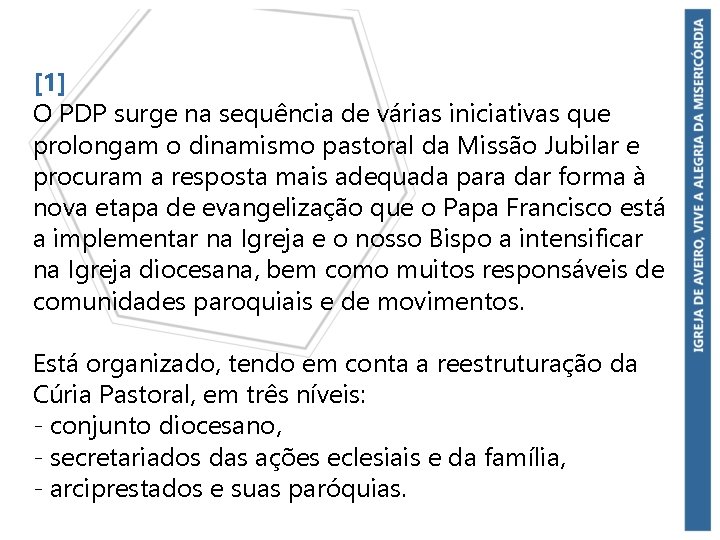 [1]
O PDP surge na sequência de várias iniciativas que prolongam o dinamismo pastoral da Missão Jubilar e procuram a resposta mais adequada para dar forma à nova etapa de evangelização que o Papa Francisco está a implementar na Igreja e o nosso Bispo a intensificar na Igreja diocesana, bem como muitos responsáveis de comunidades paroquiais e de movimentos.

Está organizado, tendo em conta a reestruturação da Cúria Pastoral, em três níveis:
- conjunto diocesano,
- secretariados das ações eclesiais e da família,
- arciprestados e suas paróquias.

IGREJA DE AVEIRO, VIVE A ALEGRIA DA MISERICÓRDIA